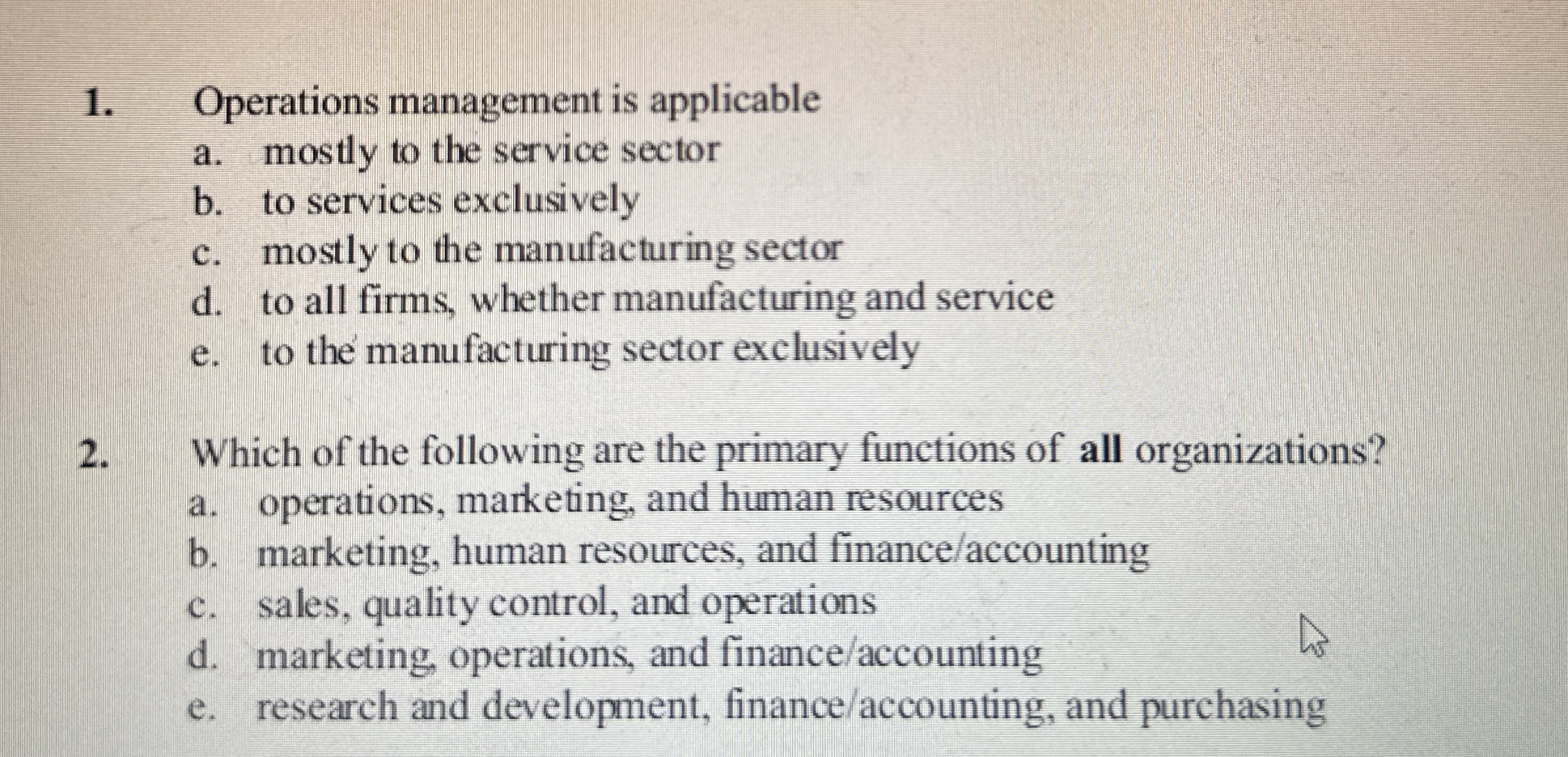 1. Operations management is applicable
a. mostly to the service sector
b. to services exclusively
c. mostly to the manufacturing sector
d. to all firms, whether manufacturing and service
e. to the manufacturing sector exclusively

2. Which of the following are the primary functions of all organizations?
a. operations, marketing, and human resources
b. marketing, human resources, and finance/accounting
c. sales, quality control, and operations
d. marketing, operations, and finance/accounting
e. research and development, finance/accounting, and purchasing